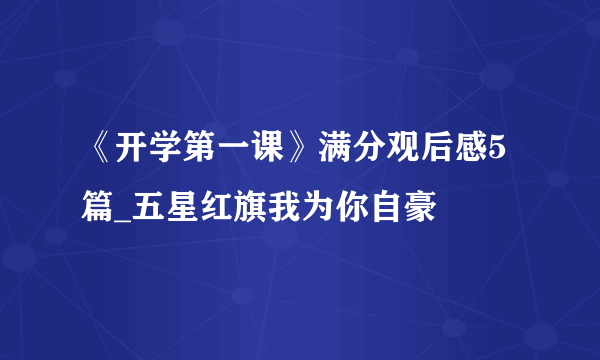 《开学第一课》满分观后感5篇_五星红旗我为你自豪